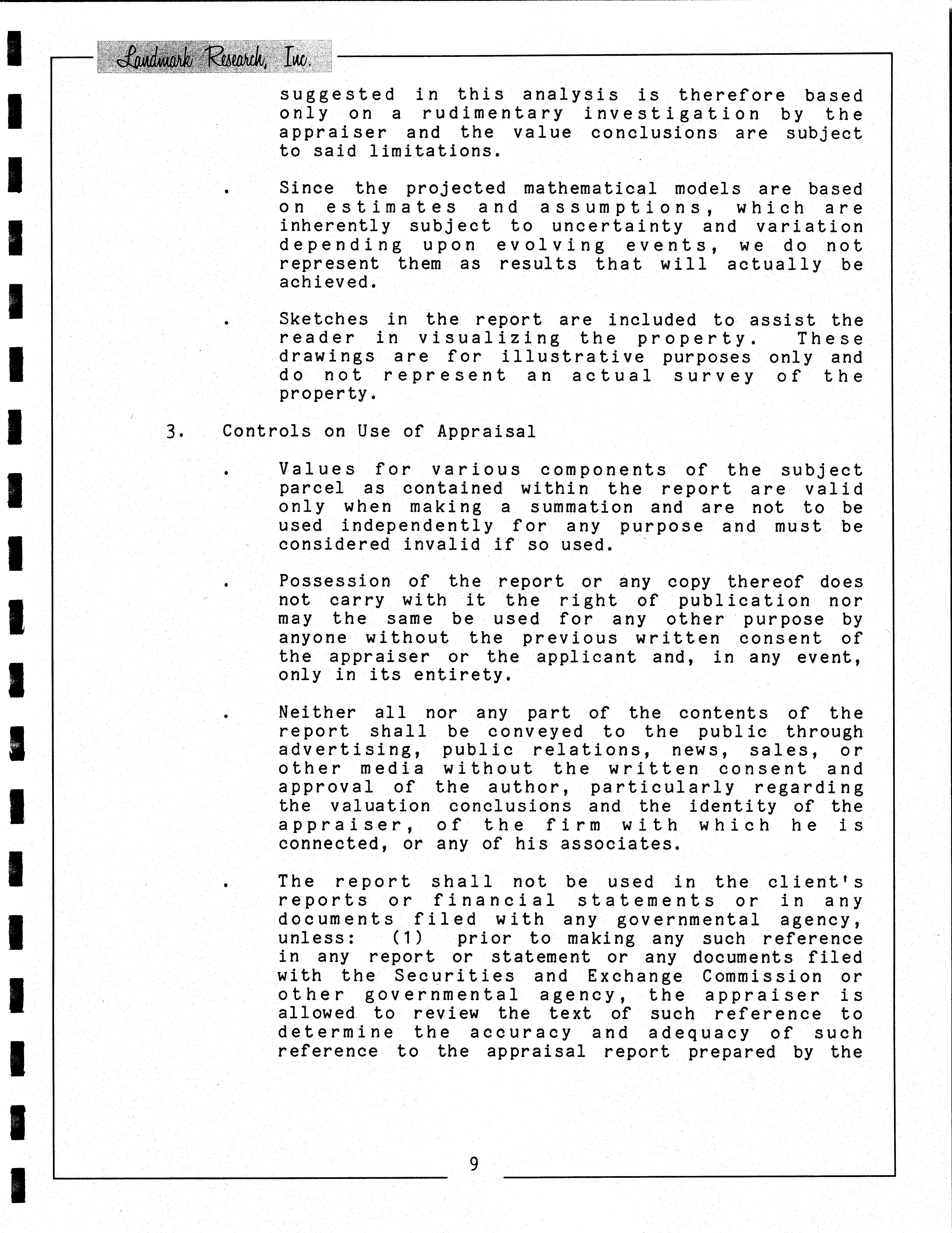 Landmark Research, Inc.

suggested in this analysis is therefore based only on a rudimentary investigation by the appraiser and the value conclusions are subject to said limitations.

. Since the projected mathematical models are based on estimates and assumptions, which are inherently subject to uncertainty and variation depending upon evolving events, we do not represent them as results that will actually be achieved.

. Sketches in the report are included to assist the reader in visualizing the property. These drawings are for illustrative purposes only and do not represent an actual survey of the property.

3. Controls on Use of Appraisal

. Values for various components of the subject parcel as contained within the report are valid only when making a summation and are not to be used independently for any purpose and must be considered invalid if so used.

. Possession of the report or any copy thereof does not carry with it the right of publication nor may the same be used for any other purpose by anyone without the previous written consent of the appraiser or the applicant and, in any event, only in its entirety.

. Neither all nor any part of the contents of the report shall be conveyed to the public through advertising, public relations, news, sales, or other media without the written consent and approval of the author, particularly regarding the valuation conclusions and the identity of the appraiser, of the firm with which he is connected, or any of his associates.

. The report shall not be used in the client's reports or financial statements or in any documents filed with any governmental agency, unless: (1) prior to making any such reference in any report or statement or any documents filed with the Securities and Exchange Commission or other governmental agency, the appraiser is allowed to review the text of such reference to determine the accuracy and adequacy of such reference to the appraisal report prepared by the

9